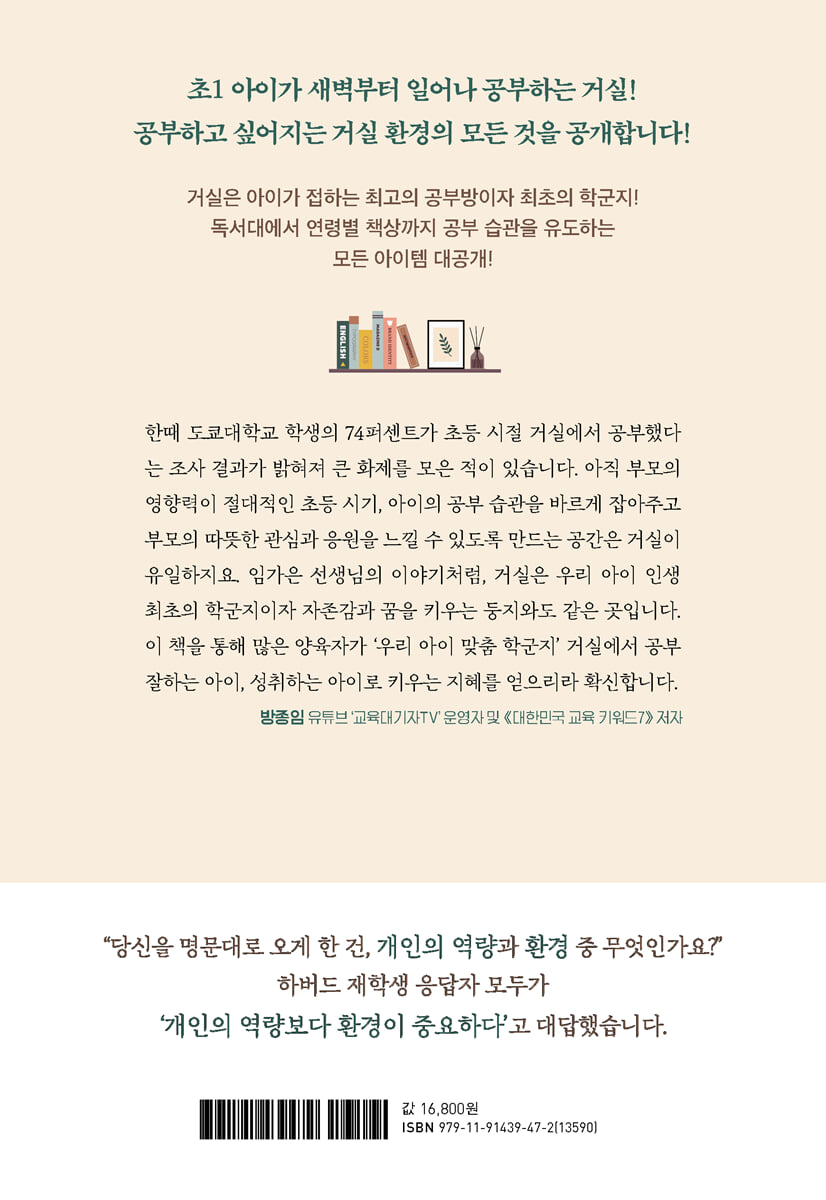 초1 아이가 새벽부터 일어나 공부하는 거실!
공부하고 싶어지는 거실 환경의 모든 것을 공개합니다!

거실은 아이가 접하는 최고의 공부방이자 최초의 학군지!
독서대에서 연령별 책상까지 공부 습관을 유도하는
모든 아이템 대공개!

ENGLISH

한때 도쿄대학교 학생의 74퍼센트가 초등 시절 거실에서 공부했다는 조사 결과가 밝혀져 큰 화제를 모은 적이 있습니다. 아직 부모의 영향력이 절대적인 초등 시기, 아이의 공부 습관을 바르게 잡아주고 부모의 따뜻한 관심과 응원을 느낄 수 있도록 만드는 공간은 거실이 유일하지요. 임가은 선생님의 이야기처럼, 거실은 우리 아이 인생 최초의 학군지이자 자존감과 꿈을 키우는 둥지와도 같은 곳입니다. 이 책을 통해 많은 양육자가 '우리 아이 맞춤 학군지' 거실에서 공부 잘하는 아이, 성취하는 아이로 키우는 지혜를 얻으리라 확신합니다.

방종임 유튜브 '교육대기자TV' 운영자 및 《대한민국 교육 키워드7》 저자

"당신을 명문대로 오게 한 건, 개인의 역량과 환경 중 무엇인가요?"
하버드 재학생 응답자 모두가
'개인의 역량보다 환경이 중요하다'고 대답했습니다.

값 16,800원
ISBN 979-11-91439-47-2(13590)